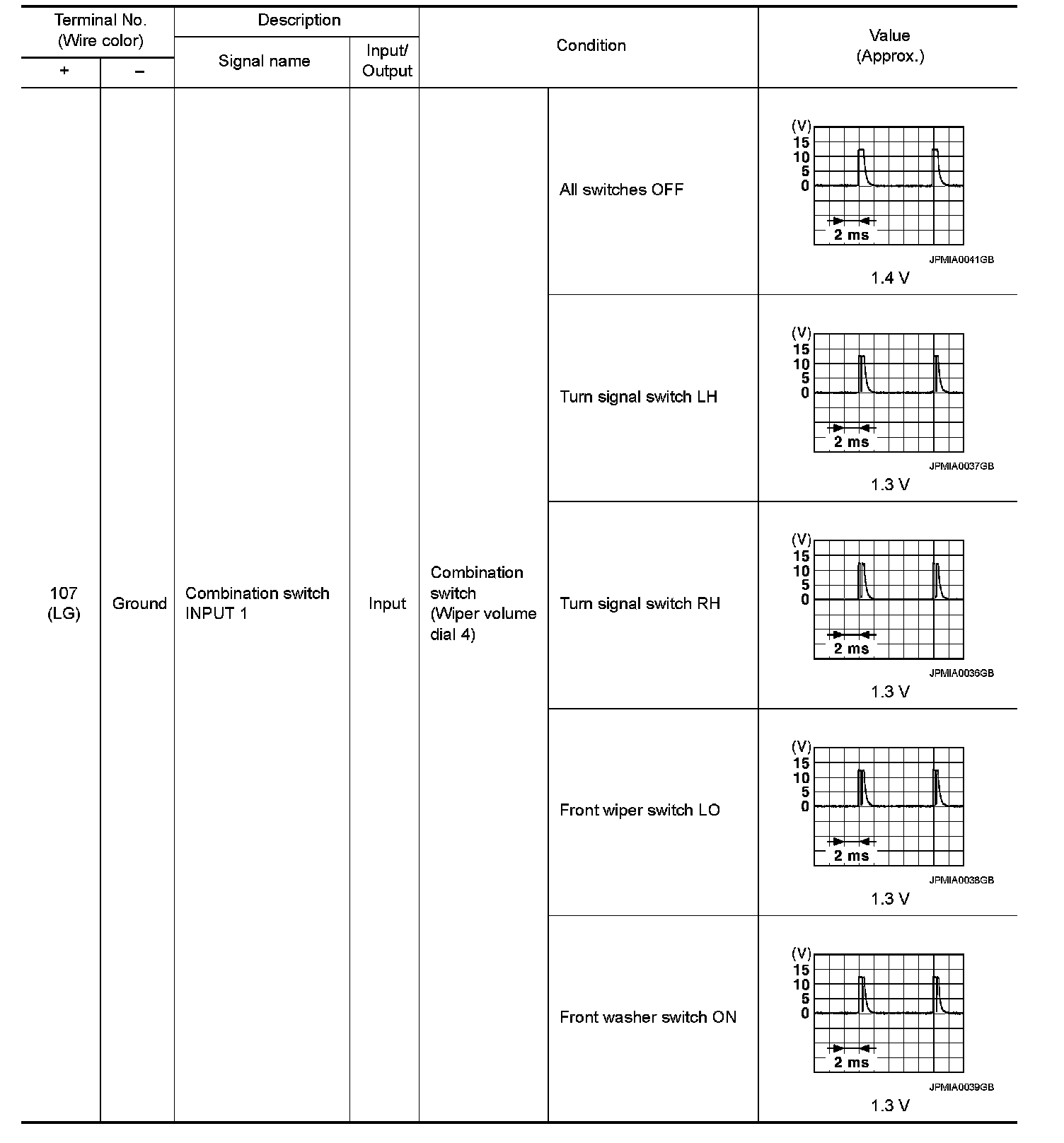 | Terminal No. (Wire color) + | Terminal No. (Wire color) − | Description Signal name | Description Input/ Output | Condition | Condition | Value (Approx.) |
|---|---|---|---|---|---|---|
| 107 (LG) | Ground | Combination switch INPUT 1 | Input | Combination switch (Wiper volume dial 4) | All switches OFF | (V) 15 10 5 0 2 ms JPMIA0041GB 1.4 V |
| | | | | | Turn signal switch LH | (V) 15 10 5 0 2 ms JPMIA0037GB 1.3 V |
| | | | | | Turn signal switch RH | (V) 15 10 5 0 2 ms JPMIA0036GB 1.3 V |
| | | | | | Front wiper switch LO | (V) 15 10 5 0 2 ms JPMIA0038GB 1.3 V |
| | | | | | Front washer switch ON | (V) 15 10 5 0 2 ms JPMIA0039GB 1.3 V |